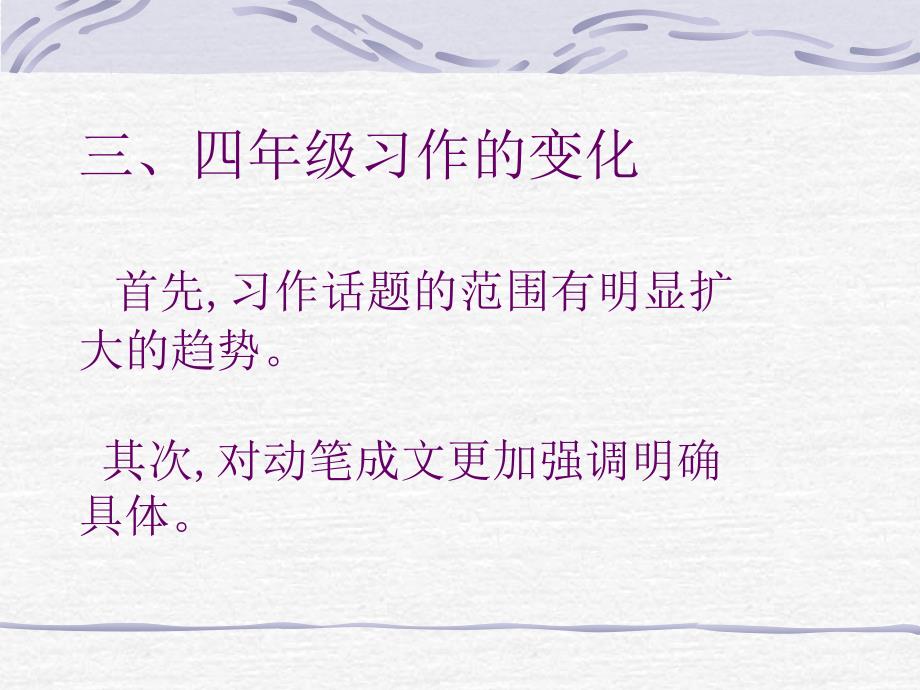 三、四年级习作的变化

首先, 习作话题的范围有明显扩大的趋势。

其次, 对动笔成文更加强调明确具体。